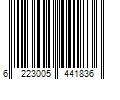 6 223005 441836